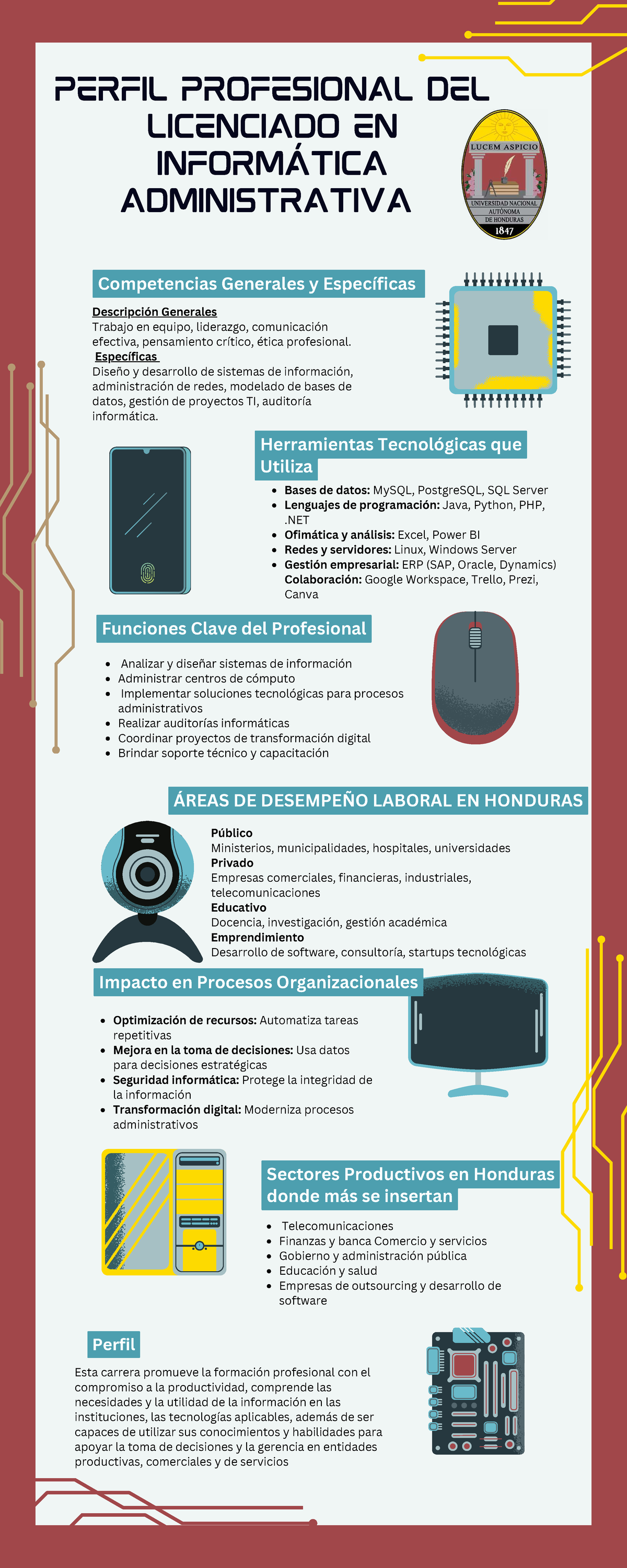 PERFIL PROFESIONAL DEL LICENCIADO EN INFORMÁTICA ADMINISTRATIVA

LUCEM ASPICIO
UNIVERSIDAD NACIONAL AUTÓNOMA DE HONDURAS
1847

Competencias Generales y Específicas

Descripción Generales
Trabajo en equipo, liderazgo, comunicación efectiva, pensamiento crítico, ética profesional.
Específicas
Diseño y desarrollo de sistemas de información, administración de redes, modelado de bases de datos, gestión de proyectos TI, auditoría informática.

Herramientas Tecnológicas que Utiliza

• Bases de datos: MySQL, PostgreSQL, SQL Server
• Lenguajes de programación: Java, Python, PHP, .NET
• Ofimática y análisis: Excel, Power BI
• Redes y servidores: Linux, Windows Server
• Gestión empresarial: ERP (SAP, Oracle, Dynamics) Colaboración: Google Workspace, Trello, Prezi, Canva

Funciones Clave del Profesional

• Analizar y diseñar sistemas de información
• Administrar centros de cómputo
• Implementar soluciones tecnológicas para procesos administrativos
• Realizar auditorías informáticas
• Coordinar proyectos de transformación digital
• Brindar soporte técnico y capacitación

ÁREAS DE DESEMPEÑO LABORAL EN HONDURAS

Público
Ministerios, municipalidades, hospitales, universidades
Privado
Empresas comerciales, financieras, industriales, telecomunicaciones
Educativo
Docencia, investigación, gestión académica
Emprendimiento
Desarrollo de software, consultoría, startups tecnológicas

Impacto en Procesos Organizacionales

• Optimización de recursos: Automatiza tareas repetitivas
• Mejora en la toma de decisiones: Usa datos para decisiones estratégicas
• Seguridad informática: Protege la integridad de la información
• Transformación digital: Moderniza procesos administrativos

Sectores Productivos en Honduras donde más se insertan

• Telecomunicaciones
• Finanzas y banca Comercio y servicios
• Gobierno y administración pública
• Educación y salud
• Empresas de outsourcing y desarrollo de software

Perfil

Esta carrera promueve la formación profesional con el compromiso a la productividad, comprende las necesidades y la utilidad de la información en las instituciones, las tecnologías aplicables, además de ser capaces de utilizar sus conocimientos y habilidades para apoyar la toma de decisiones y la gerencia en entidades productivas, comerciales y de servicios